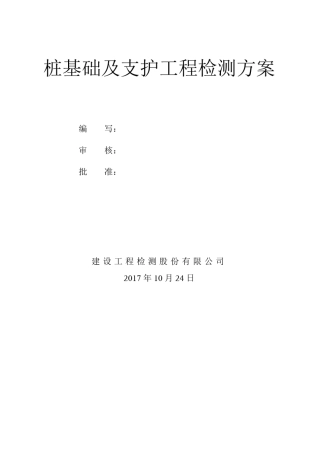 桩基础及支护工程检测方案

编　写：

审　核：

批　准：

建设工程检测股份有限公司

2017 年 10 月 24 日